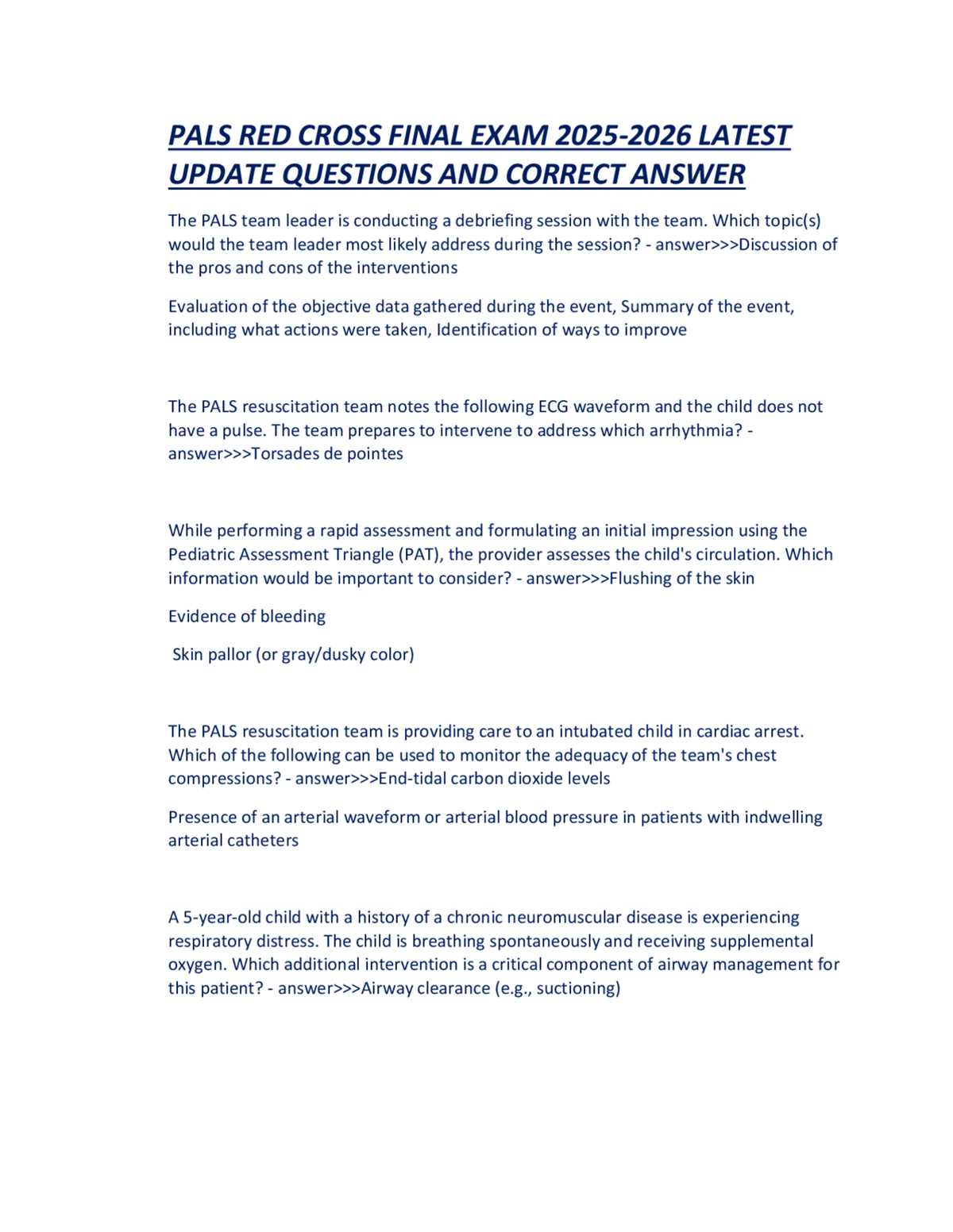 PALS RED CROSS FINAL EXAM 2025-2026 LATEST UPDATE QUESTIONS AND CORRECT ANSWER

The PALS team leader is conducting a debriefing session with the team. Which topic(s) would the team leader most likely address during the session? - answer>>>Discussion of the pros and cons of the interventions

Evaluation of the objective data gathered during the event, Summary of the event, including what actions were taken, Identification of ways to improve

The PALS resuscitation team notes the following ECG waveform and the child does not have a pulse. The team prepares to intervene to address which arrhythmia? - answer>>>Torsades de pointes

While performing a rapid assessment and formulating an initial impression using the Pediatric Assessment Triangle (PAT), the provider assesses the child's circulation. Which information would be important to consider? - answer>>>Flushing of the skin

Evidence of bleeding

Skin pallor (or gray/dusky color)

The PALS resuscitation team is providing care to an intubated child in cardiac arrest. Which of the following can be used to monitor the adequacy of the team's chest compressions? - answer>>>End-tidal carbon dioxide levels

Presence of an arterial waveform or arterial blood pressure in patients with indwelling arterial catheters

A 5-year-old child with a history of a chronic neuromuscular disease is experiencing respiratory distress. The child is breathing spontaneously and receiving supplemental oxygen. Which additional intervention is a critical component of airway management for this patient? - answer>>>Airway clearance (e.g., suctioning)